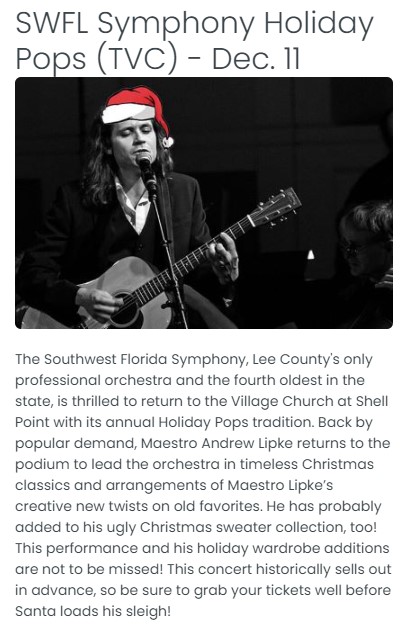 SWFL Symphony Holiday Pops (TVC) - Dec. 11

The Southwest Florida Symphony, Lee County's only professional orchestra and the fourth oldest in the state, is thrilled to return to the Village Church at Shell Point with its annual Holiday Pops tradition. Back by popular demand, Maestro Andrew Lipke returns to the podium to lead the orchestra in timeless Christmas classics and arrangements of Maestro Lipke's creative new twists on old favorites. He has probably added to his ugly Christmas sweater collection, too! This performance and his holiday wardrobe additions are not to be missed! This concert historically sells out in advance, so be sure to grab your tickets well before Santa loads his sleigh!